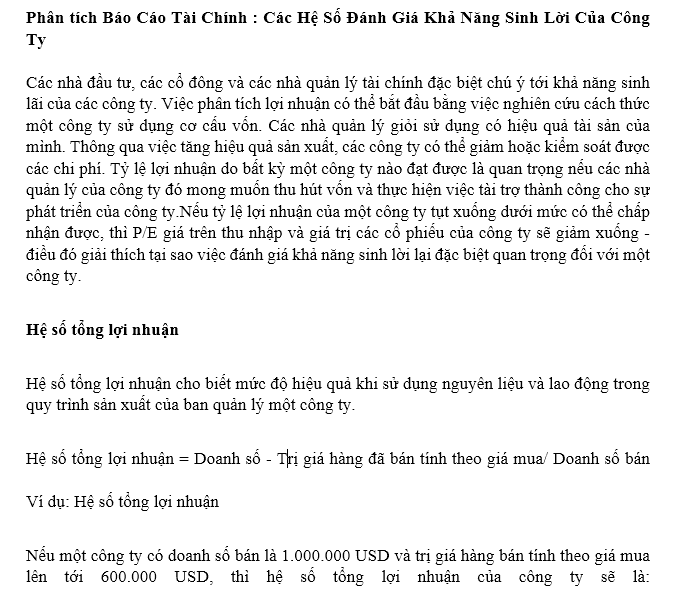 Phân tích Báo Cáo Tài Chính : Các Hệ Số Đánh Giá Khả Năng Sinh Lời Của Công Ty

Các nhà đầu tư, các cổ đông và các nhà quản lý tài chính đặc biệt chú ý tới khả năng sinh lãi của các công ty. Việc phân tích lợi nhuận có thể bắt đầu bằng việc nghiên cứu cách thức một công ty sử dụng cơ cấu vốn. Các nhà quản lý giỏi sử dụng có hiệu quả tài sản của mình. Thông qua việc tăng hiệu quả sản xuất, các công ty có thể giảm hoặc kiểm soát được các chi phí. Tỷ lệ lợi nhuận do bất kỳ một công ty nào đạt được là quan trọng nếu các nhà quản lý của công ty đó mong muốn thu hút vốn và thực hiện việc tài trợ thành công cho sự phát triển của công ty.Nếu tỷ lệ lợi nhuận của một công ty tụt xuống dưới mức có thể chấp nhận được, thì P/E giá trên thu nhập và giá trị các cổ phiếu của công ty sẽ giảm xuống - điều đó giải thích tại sao việc đánh giá khả năng sinh lời lại đặc biệt quan trọng đối với một công ty.

Hệ số tổng lợi nhuận

Hệ số tổng lợi nhuận cho biết mức độ hiệu quả khi sử dụng nguyên liệu và lao động trong quy trình sản xuất của ban quản lý một công ty.

Hệ số tổng lợi nhuận = Doanh số - Trị giá hàng đã bán tính theo giá mua/ Doanh số bán

Ví dụ: Hệ số tổng lợi nhuận

Nếu một công ty có doanh số bán là 1.000.000 USD và trị giá hàng bán tính theo giá mua lên tới 600.000 USD, thì hệ số tổng lợi nhuận của công ty sẽ là: